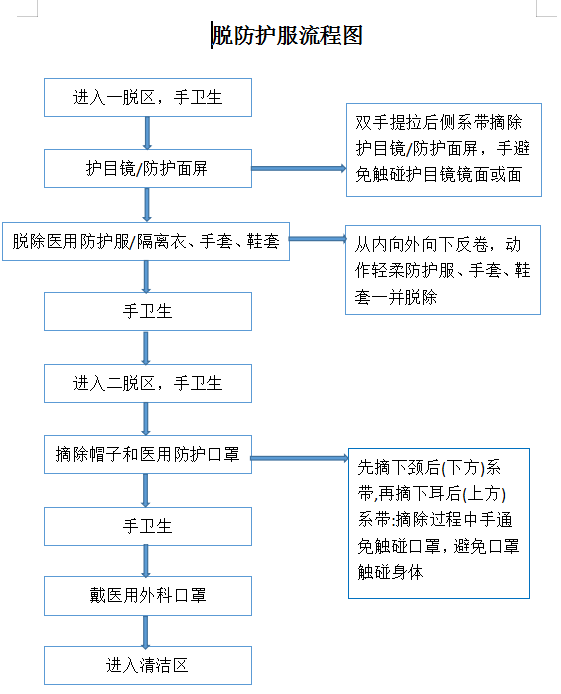 脱防护服流程图

进入一脱区，手卫生

护目镜/防护面屏

双手提拉后侧系带摘除护目镜/防护面屏，手避免触碰护目镜镜面或面

脱除医用防护服/隔离衣、手套、鞋套

从内向外向下反卷，动作轻柔防护服、手套、鞋套一并脱除

手卫生

进入二脱区，手卫生

摘除帽子和医用防护口罩

先摘下颈后(下方)系带,再摘下耳后(上方)系带:摘除过程中手通免触碰口罩，避免口罩触碰身体

手卫生

戴医用外科口罩

进入清洁区